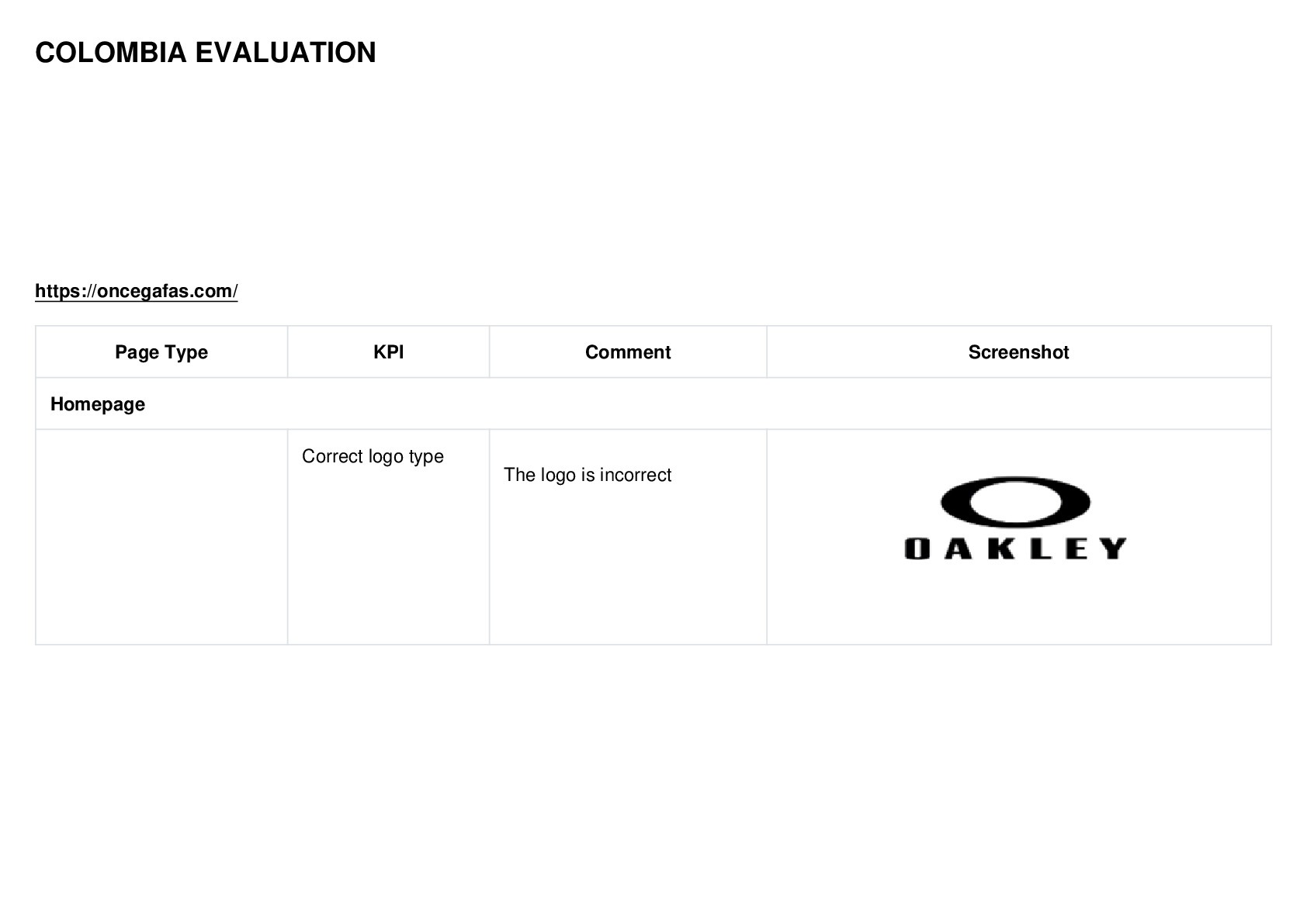 COLOMBIA EVALUATION

https://oncegafas.com/

| Page Type | KPI | Comment | Screenshot |
|---|---|---|---|
| Homepage | | | |
| | Correct logo type | The logo is incorrect | OAKLEY |